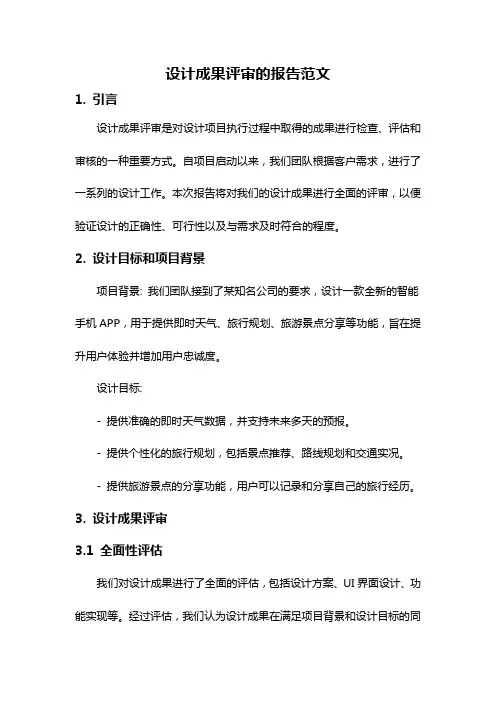 设计成果评审的报告范文

1. 引言

设计成果评审是对设计项目执行过程中取得的成果进行检查、评估和审核的一种重要方式。自项目启动以来，我们团队根据客户需求，进行了一系列的设计工作。本次报告将对我们的设计成果进行全面的评审，以便验证设计的正确性、可行性以及与需求及时符合的程度。

2. 设计目标和项目背景

项目背景: 我们团队接到了某知名公司的要求，设计一款全新的智能手机 APP，用于提供即时天气、旅行规划、旅游景点分享等功能，旨在提升用户体验并增加用户忠诚度。

设计目标:

- 提供准确的即时天气数据，并支持未来多天的预报。

- 提供个性化的旅行规划，包括景点推荐、路线规划和交通实况。

- 提供旅游景点的分享功能，用户可以记录和分享自己的旅行经历。

3. 设计成果评审

3.1 全面性评估

我们对设计成果进行了全面的评估，包括设计方案、UI 界面设计、功能实现等。经过评估，我们认为设计成果在满足项目背景和设计目标的同